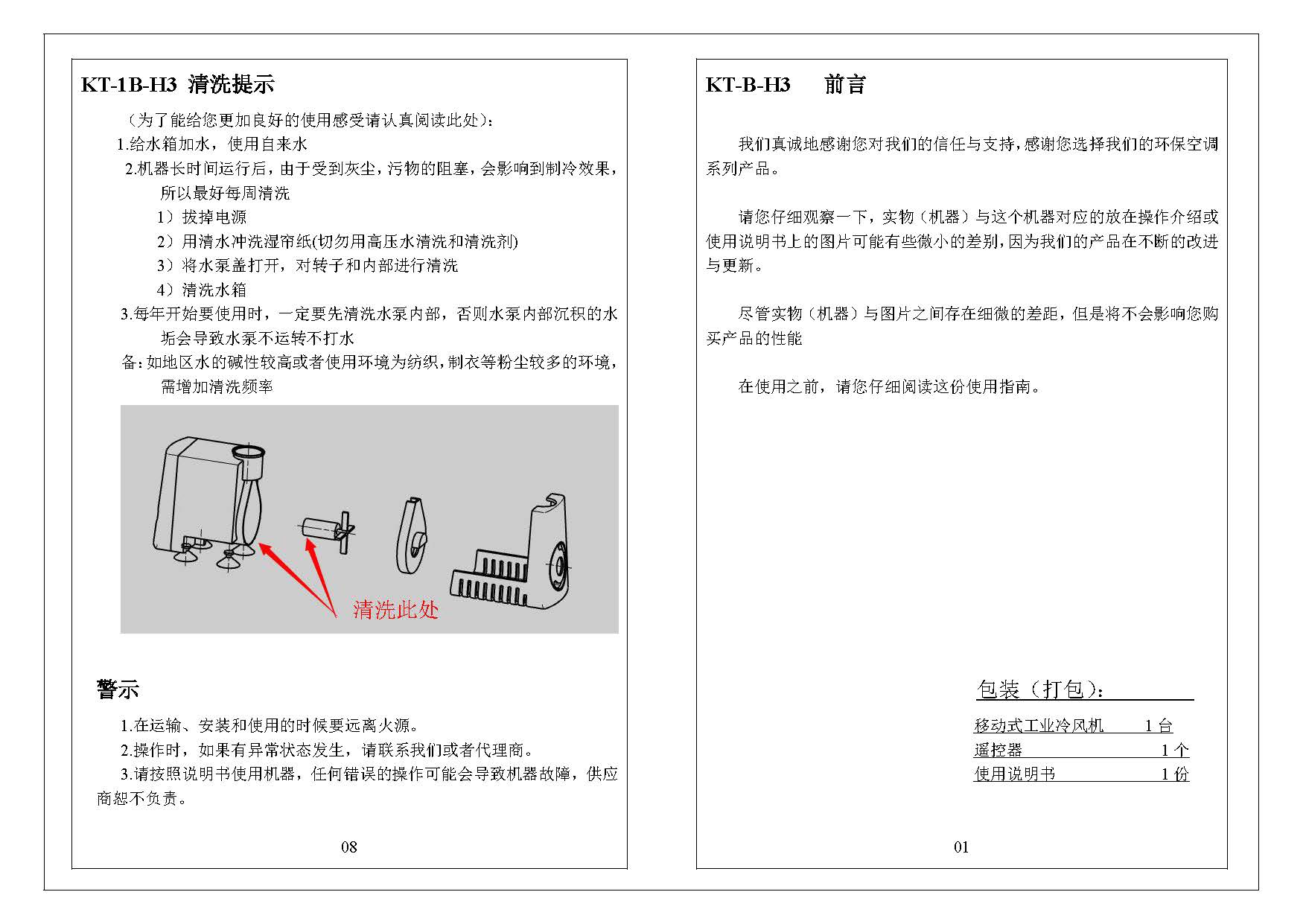 KT-1B-H3 清洗提示

（为了能给您更加良好的使用感受请认真阅读此处）：

1.给水箱加水，使用自来水

2.机器长时间运行后，由于受到灰尘，污物的阻塞，会影响到制冷效果，所以最好每周清洗

1）拔掉电源

2）用清水冲洗湿帘纸(切勿用高压水清洗和清洗剂)

3）将水泵盖打开，对转子和内部进行清洗

4）清洗水箱

3.每年开始要使用时，一定要先清洗水泵内部，否则水泵内部沉积的水垢会导致水泵不运转不打水

备：如地区水的碱性较高或者使用环境为纺织，制衣等粉尘较多的环境，需增加清洗频率

清洗此处

警示

1.在运输、安装和使用的时候要远离火源。

2.操作时，如果有异常状态发生，请联系我们或者代理商。

3.请按照说明书使用机器，任何错误的操作可能会导致机器故障，供应商恕不负责。

08

KT-B-H3 前言

我们真诚地感谢您对我们的信任与支持，感谢您选择我们的环保空调系列产品。

请您仔细观察一下，实物（机器）与这个机器对应的放在操作介绍或使用说明书上的图片可能有些微小的差别，因为我们的产品在不断的改进与更新。

尽管实物（机器）与图片之间存在细微的差距，但是将不会影响您购买产品的性能

在使用之前，请您仔细阅读这份使用指南。

包装（打包）：

移动式工业冷风机 1台
遥控器 1个
使用说明书 1份

01